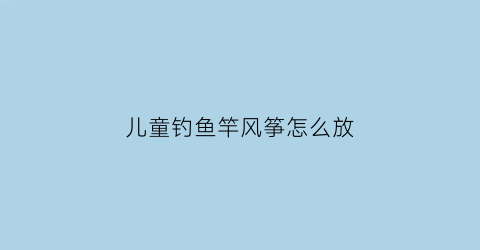 儿童钓鱼竿风筝怎么放